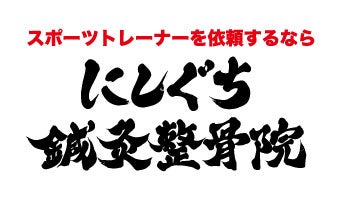 スポーツトレーナーを依頼するなら

にしぐち

鍼灸整骨院